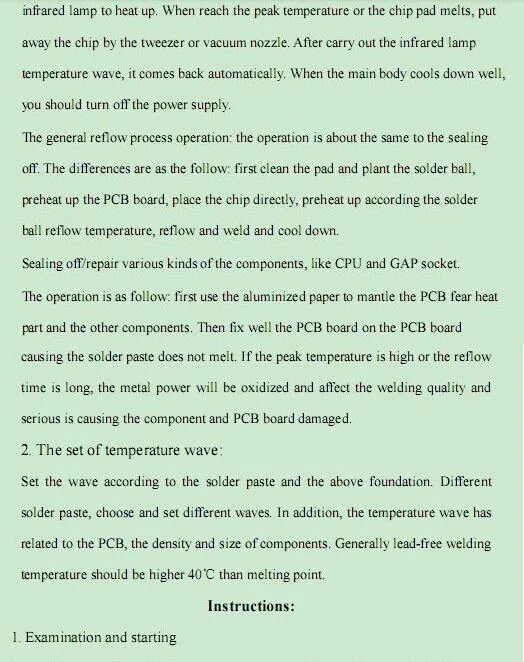 infrared lamp to heat up. When reach the peak temperature or the chip pad melts, put away the chip by the tweezer or vacuum nozzle. After carry out the infrared lamp temperature wave, it comes back automatically. When the main body cools down well, you should turn off the power supply.

The general reflow process operation: the operation is about the same to the sealing off. The differences are as the follow: first clean the pad and plant the solder ball, preheat up the PCB board, place the chip directly, preheat up according the solder ball reflow temperature, reflow and weld and cool down.

Sealing off/repair various kinds of the components, like CPU and GAP socket.

The operation is as follow: first use the aluminized paper to mantle the PCB fear heat part and the other components. Then fix well the PCB board on the PCB board causing the solder paste does not melt. If the peak temperature is high or the reflow time is long, the metal power will be oxidized and affect the welding quality and serious is causing the component and PCB board damaged.

2. The set of temperature wave:

Set the wave according to the solder paste and the above foundation. Different solder paste, choose and set different waves. In addition, the temperature wave has related to the PCB, the density and size of components. Generally lead-free welding temperature should be higher 40℃ than melting point.

Instructions:

1. Examination and starting